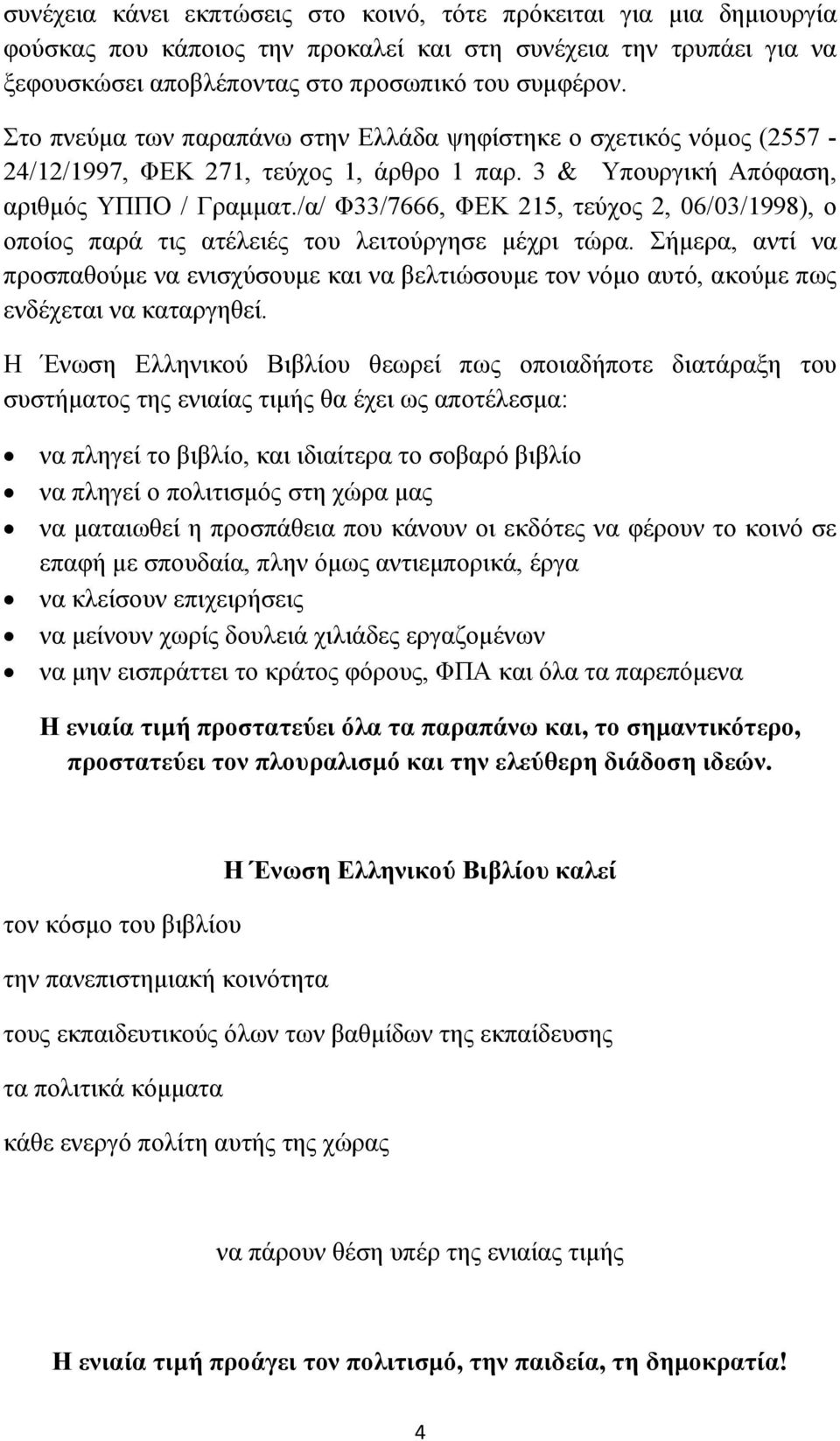 συνέχεια κάνει εκπτώσεις στο κοινό, τότε πρόκειται για μια δημιουργία φούσκας που κάποιος την προκαλεί και στη συνέχεια την τρυπάει για να ξεφουσκώσει αποβλέποντας στο προσωπικό του συμφέρον.

Στο πνεύμα των παραπάνω στην Ελλάδα ψηφίστηκε ο σχετικός νόμος (2557 - 24/12/1997, ΦΕΚ 271, τεύχος 1, άρθρο 1 παρ. 3 & Υπουργική Απόφαση, αριθμός ΥΠΠΟ / Γραμματ./α/ Φ33/7666, ΦΕΚ 215, τεύχος 2, 06/03/1998), ο οποίος παρά τις ατέλειές του λειτούργησε μέχρι τώρα. Σήμερα, αντί να προσπαθούμε να ενισχύσουμε και να βελτιώσουμε τον νόμο αυτό, ακούμε πως ενδέχεται να καταργηθεί.

Η Ένωση Ελληνικού Βιβλίου θεωρεί πως οποιαδήποτε διατάραξη του συστήματος της ενιαίας τιμής θα έχει ως αποτέλεσμα:

• να πληγεί το βιβλίο, και ιδιαίτερα το σοβαρό βιβλίο
• να πληγεί ο πολιτισμός στη χώρα μας
• να ματαιωθεί η προσπάθεια που κάνουν οι εκδότες να φέρουν το κοινό σε επαφή με σπουδαία, πλην όμως αντιεμπορικά, έργα
• να κλείσουν επιχειρήσεις
• να μείνουν χωρίς δουλειά χιλιάδες εργαζομένων
• να μην εισπράττει το κράτος φόρους, ΦΠΑ και όλα τα παρεπόμενα

Η ενιαία τιμή προστατεύει όλα τα παραπάνω και, το σημαντικότερο, προστατεύει τον πλουραλισμό και την ελεύθερη διάδοση ιδεών.

Η Ένωση Ελληνικού Βιβλίου καλεί

τον κόσμο του βιβλίου

την πανεπιστημιακή κοινότητα

τους εκπαιδευτικούς όλων των βαθμίδων της εκπαίδευσης

τα πολιτικά κόμματα

κάθε ενεργό πολίτη αυτής της χώρας

να πάρουν θέση υπέρ της ενιαίας τιμής

Η ενιαία τιμή προάγει τον πολιτισμό, την παιδεία, τη δημοκρατία!

4